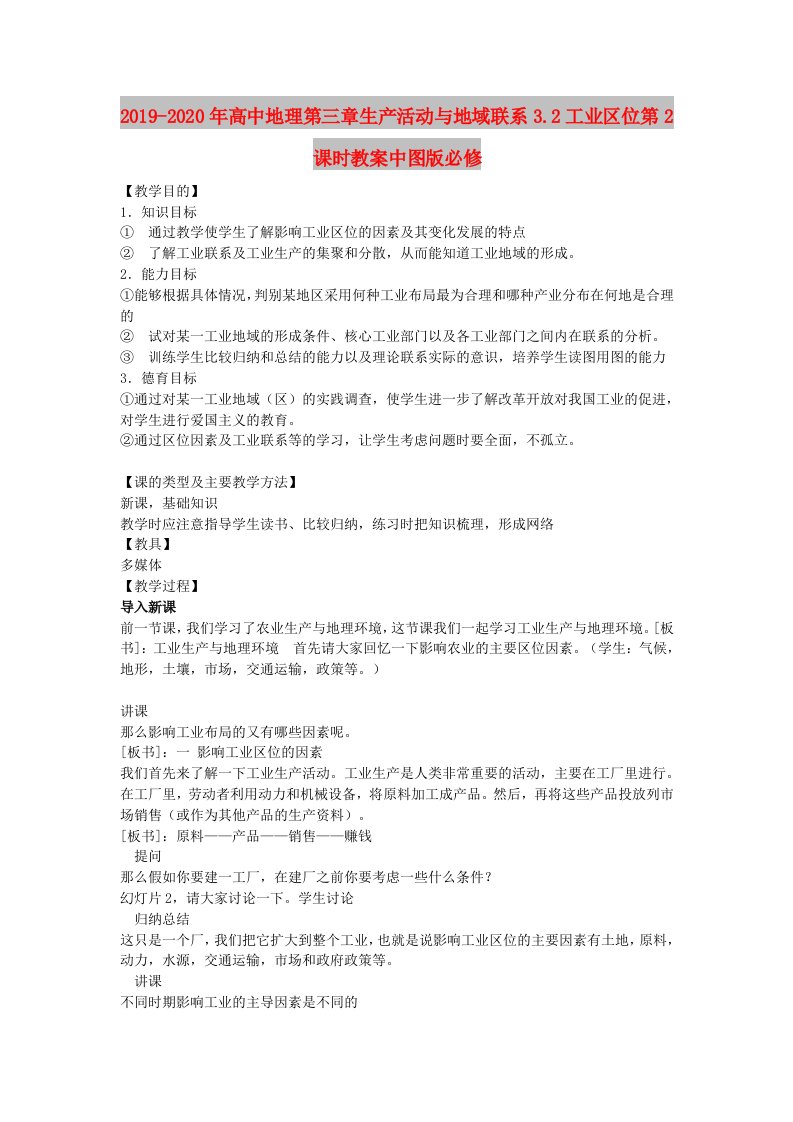 2019-2020年高中地理第三章生产活动与地域联系3.2工业区位第2课时教案中图版必修

【教学目的】
1．知识目标
①　通过教学使学生了解影响工业区位的因素及其变化发展的特点
②　了解工业联系及工业生产的集聚和分散，从而能知道工业地域的形成。
2．能力目标
①能够根据具体情况，判别某地区采用何种工业布局最为合理和哪种产业分布在何地是合理的
②　试对某一工业地域的形成条件、核心工业部门以及各工业部门之间内在联系的分析。
③　训练学生比较归纳和总结的能力以及理论联系实际的意识，培养学生读图用图的能力
3．德育目标
①通过对某一工业地域（区）的实践调查，使学生进一步了解改革开放对我国工业的促进，对学生进行爱国主义的教育。
②通过区位因素及工业联系等的学习，让学生考虑问题时要全面，不孤立。

【课的类型及主要教学方法】
新课，基础知识
教学时应注意指导学生读书、比较归纳，练习时把知识梳理，形成网络
【教具】
多媒体
【教学过程】
导入新课
前一节课，我们学习了农业生产与地理环境，这节课我们一起学习工业生产与地理环境。[板书]：工业生产与地理环境　首先请大家回忆一下影响农业的主要区位因素。（学生：气候，地形，土壤，市场，交通运输，政策等。）

讲课
那么影响工业布局的又有哪些因素呢。
[板书]：一 影响工业区位的因素
我们首先来了解一下工业生产活动。工业生产是人类非常重要的活动，主要在工厂里进行。在工厂里，劳动者利用动力和机械设备，将原料加工成产品。然后，再将这些产品投放列市场销售（或作为其他产品的生产资料）。
[板书]：原料——产品——销售——赚钱
提问
那么假如你要建一工厂，在建厂之前你要考虑一些什么条件？
幻灯片2，请大家讨论一下。学生讨论
归纳总结
这只是一个厂，我们把它扩大到整个工业，也就是说影响工业区位的主要因素有土地，原料，动力，水源，交通运输，市场和政府政策等。
讲课
不同时期影响工业的主导因素是不同的